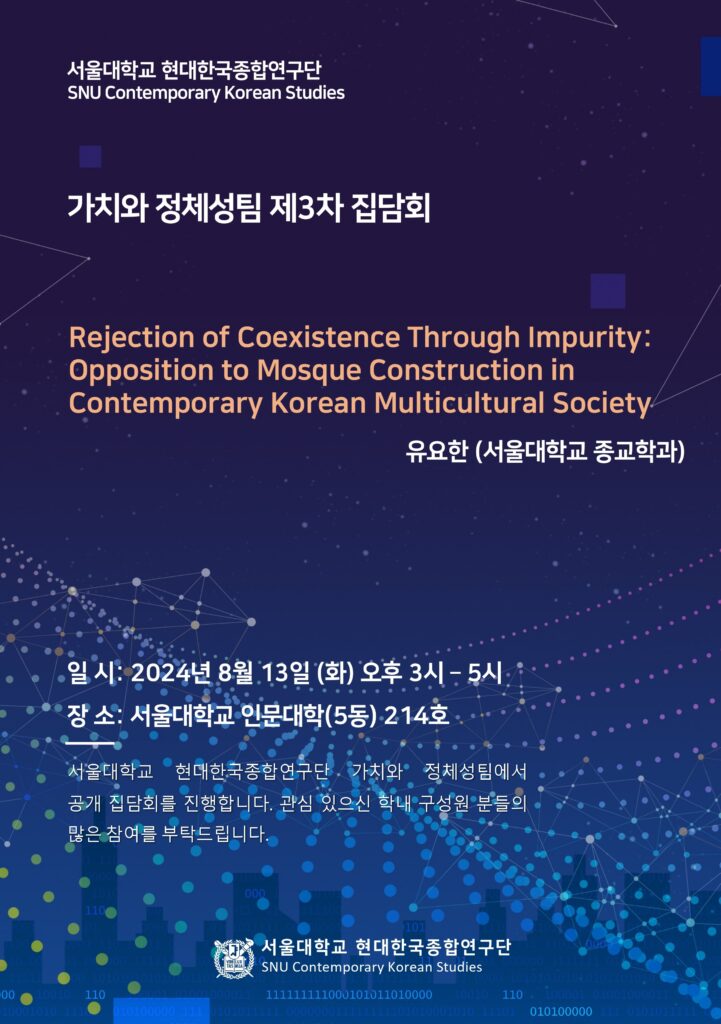 서울대학교 현대한국종합연구단
SNU Contemporary Korean Studies

가치와 정체성팀 제3차 집담회

Rejection of Coexistence Through Impurity: Opposition to Mosque Construction in Contemporary Korean Multicultural Society

유요한 (서울대학교 종교학과)

일 시: 2024년 8월 13일 (화) 오후 3시 – 5시
장 소: 서울대학교 인문대학(5동) 214호

서울대학교 현대한국종합연구단 가치와 정체성팀에서 공개 집담회를 진행합니다. 관심 있으신 학내 구성원 분들의 많은 참여를 부탁드립니다.

서울대학교 현대한국종합연구단
SNU Contemporary Korean Studies